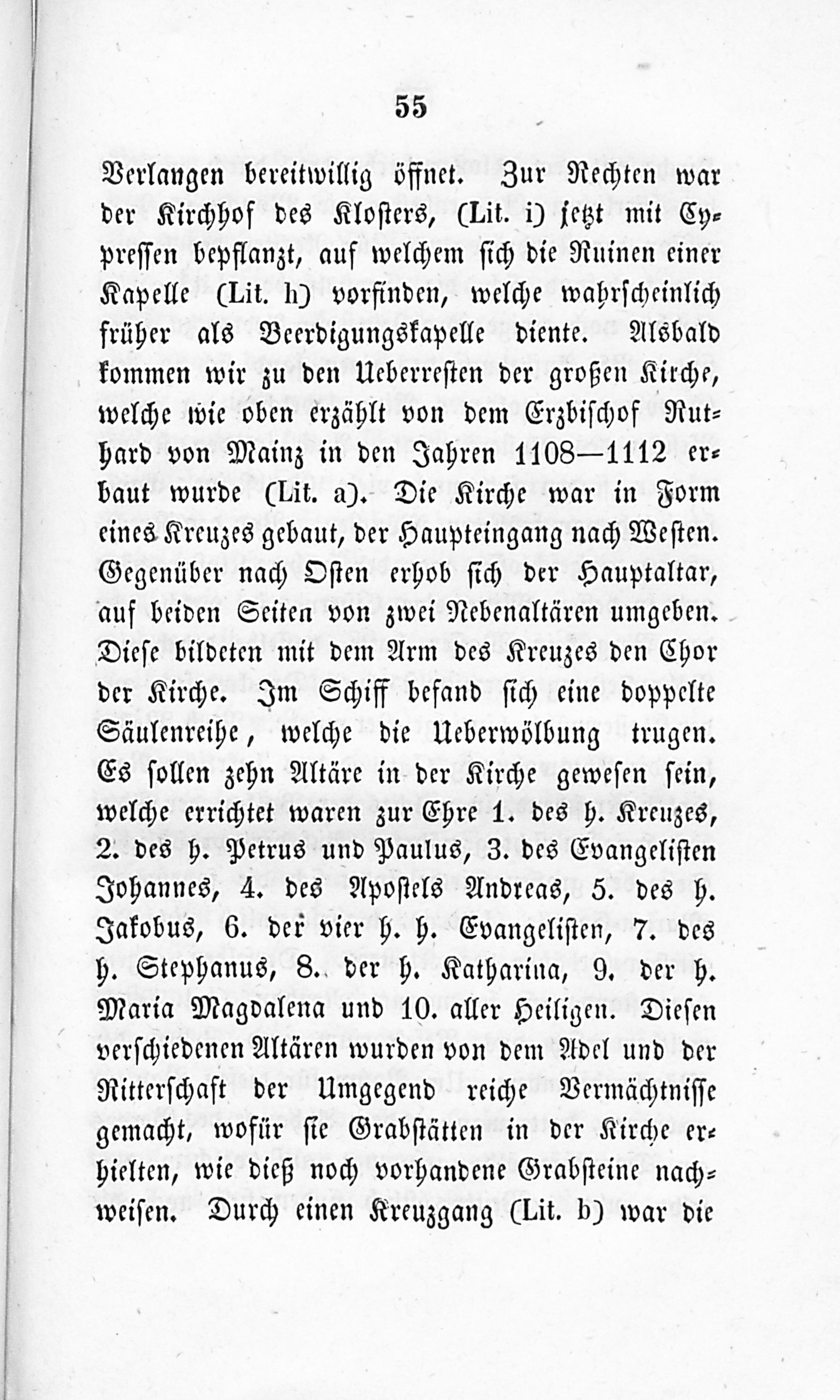 55

Verlangen bereitwillig öffnet. Zur Rechten war der Kirchhof des Klosters, (Lit. i) jetzt mit Cypressen bepflanzt, auf welchem sich die Ruinen einer Kapelle (Lit. h) vorfinden, welche wahrscheinlich früher als Beerdigungskapelle diente. Alsbald kommen wir zu den Ueberresten der großen Kirche, welche wie oben erzählt von dem Erzbischof Ruthard von Mainz in den Jahren 1108—1112 erbaut wurde (Lit. a). Die Kirche war in Form eines Kreuzes gebaut, der Haupteingang nach Westen. Gegenüber nach Osten erhob sich der Hauptaltar, auf beiden Seiten von zwei Nebenaltären umgeben. Diese bildeten mit dem Arm des Kreuzes den Chor der Kirche. Im Schiff befand sich eine doppelte Säulenreihe, welche die Ueberwölbung trugen. Es sollen zehn Altäre in der Kirche gewesen sein, welche errichtet waren zur Ehre 1. des h. Kreuzes, 2. des h. Petrus und Paulus, 3. des Evangelisten Johannes, 4. des Apostels Andreas, 5. des h. Jakobus, 6. der vier h. h. Evangelisten, 7. des h. Stephanus, 8. der h. Katharina, 9. der h. Maria Magdalena und 10. aller Heiligen. Diesen verschiedenen Altären wurden von dem Adel und der Ritterschaft der Umgegend reiche Vermächtnisse gemacht, wofür sie Grabstätten in der Kirche erhielten, wie dieß noch vorhandene Grabsteine nachweisen. Durch einen Kreuzgang (Lit. b) war die